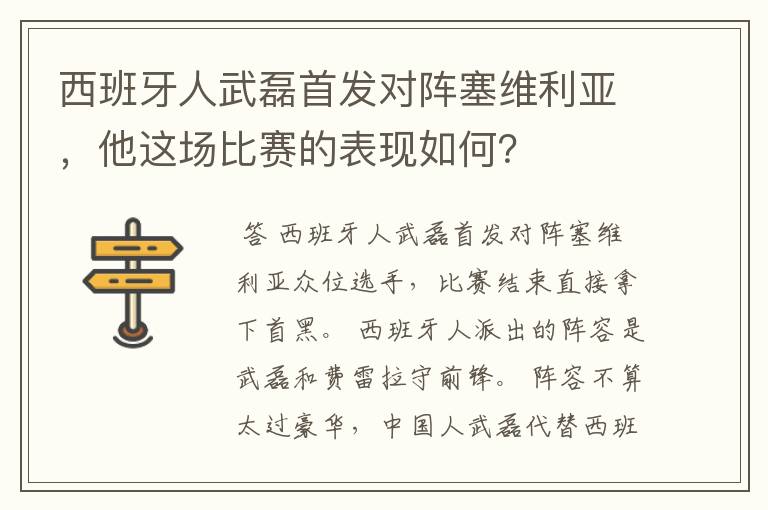 西班牙人武磊首发对阵塞维利亚，他这场比赛的表现如何?

答 西班牙人武磊首发对阵塞维利亚众位选手，比赛结束直接拿下首黑。 西班牙人派出的阵容是武磊和费雷拉守前锋。 阵容不算太过豪华，中国人武磊代替西班